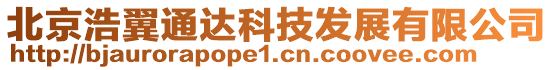 北京浩翼通达科技发展有限公司
http://bjaurorapope1.cn.coovee.com